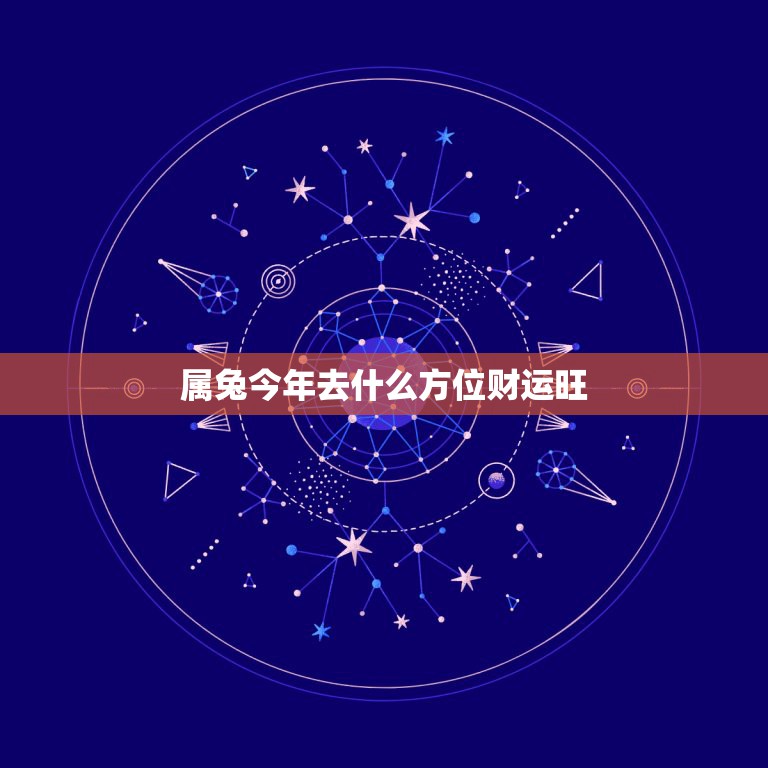 属兔今年去什么方位财运旺